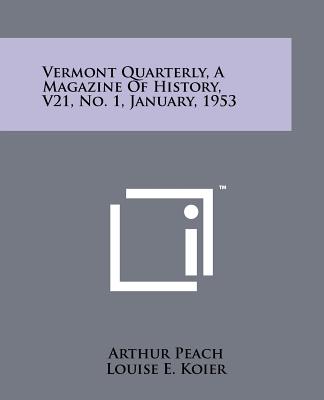 Vermont Quarterly, A Magazine Of History, V21, No. 1, January, 1953

™

Arthur Peach
Louise E. Koier